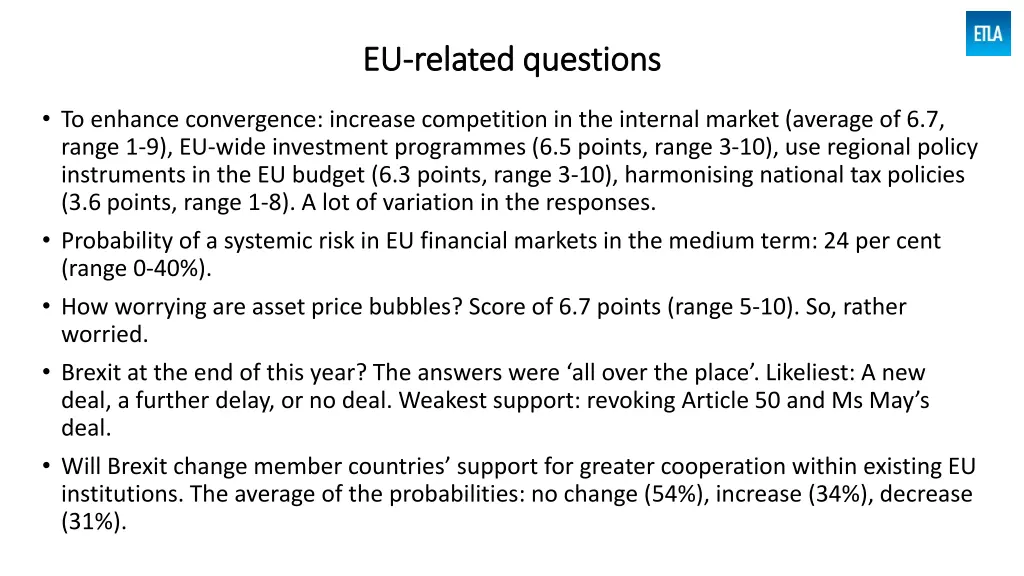 ETLA

EU-related questions

• To enhance convergence: increase competition in the internal market (average of 6.7, range 1-9), EU-wide investment programmes (6.5 points, range 3-10), use regional policy instruments in the EU budget (6.3 points, range 3-10), harmonising national tax policies (3.6 points, range 1-8). A lot of variation in the responses.
• Probability of a systemic risk in EU financial markets in the medium term: 24 per cent (range 0-40%).
• How worrying are asset price bubbles? Score of 6.7 points (range 5-10). So, rather worried.
• Brexit at the end of this year? The answers were ‘all over the place’. Likeliest: A new deal, a further delay, or no deal. Weakest support: revoking Article 50 and Ms May’s deal.
• Will Brexit change member countries’ support for greater cooperation within existing EU institutions. The average of the probabilities: no change (54%), increase (34%), decrease (31%).